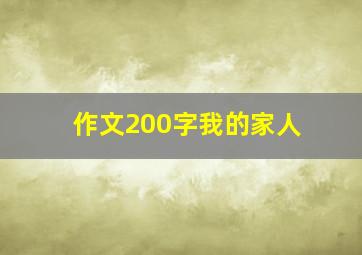 作文200字我的家人